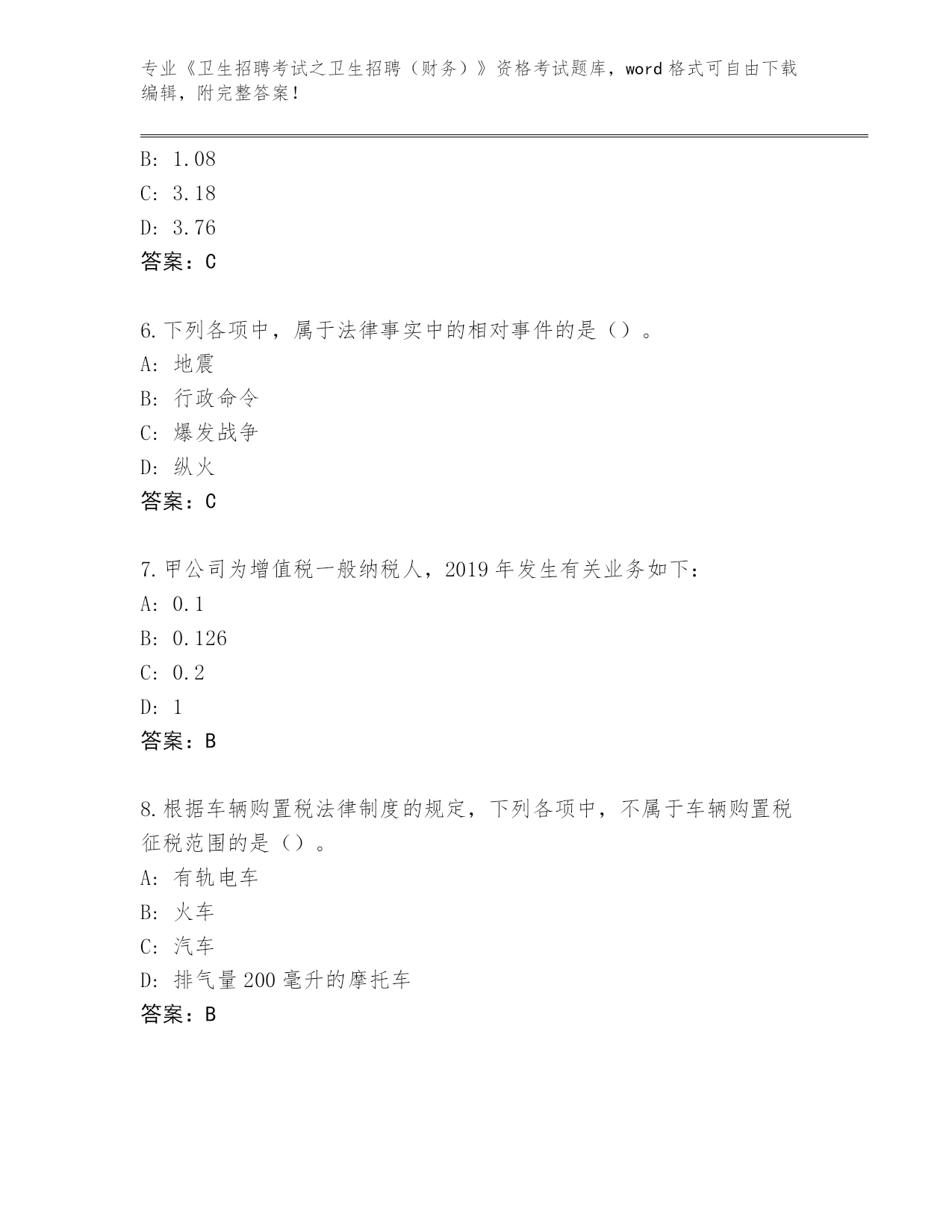 专业《卫生招聘考试之卫生招聘（财务）》资格考试题库，word 格式可自由下载编辑，附完整答案！

B: 1.08
C: 3.18
D: 3.76
答案：C

6.下列各项中，属于法律事实中的相对事件的是（）。
A: 地震
B: 行政命令
C: 爆发战争
D: 纵火
答案：C

7.甲公司为增值税一般纳税人，2019 年发生有关业务如下：
A: 0.1
B: 0.126
C: 0.2
D: 1
答案：B

8.根据车辆购置税法律制度的规定，下列各项中，不属于车辆购置税征税范围的是（）。
A: 有轨电车
B: 火车
C: 汽车
D: 排气量 200 毫升的摩托车
答案：B